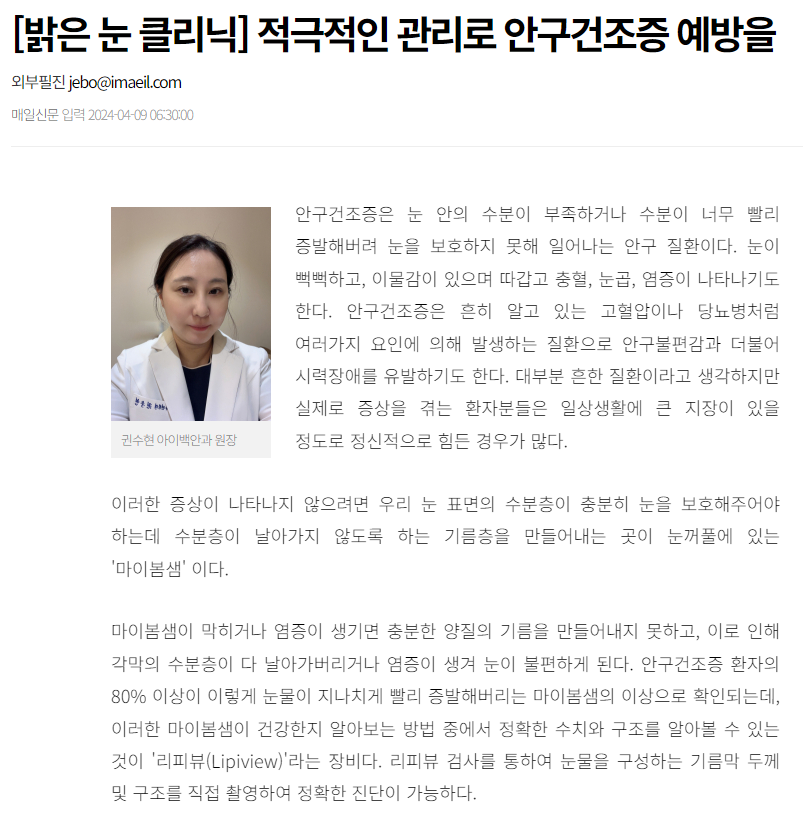 [밝은 눈 클리닉] 적극적인 관리로 안구건조증 예방을

외부필진 jebo@imaeil.com

매일신문 입력 2024-04-09 06:30:00

권수현 아이백안과 원장

안구건조증은 눈 안의 수분이 부족하거나 수분이 너무 빨리 증발해버려 눈을 보호하지 못해 일어나는 안구 질환이다. 눈이 뻑뻑하고, 이물감이 있으며 따갑고 충혈, 눈곱, 염증이 나타나기도 한다. 안구건조증은 흔히 알고 있는 고혈압이나 당뇨병처럼 여러가지 요인에 의해 발생하는 질환으로 안구불편감과 더불어 시력장애를 유발하기도 한다. 대부분 흔한 질환이라고 생각하지만 실제로 증상을 겪는 환자분들은 일상생활에 큰 지장이 있을 정도로 정신적으로 힘든 경우가 많다.

이러한 증상이 나타나지 않으려면 우리 눈 표면의 수분층이 충분히 눈을 보호해주어야 하는데 수분층이 날아가지 않도록 하는 기름층을 만들어내는 곳이 눈꺼풀에 있는 '마이봄샘' 이다.

마이봄샘이 막히거나 염증이 생기면 충분한 양질의 기름을 만들어내지 못하고, 이로 인해 각막의 수분층이 다 날아가버리거나 염증이 생겨 눈이 불편하게 된다. 안구건조증 환자의 80% 이상이 이렇게 눈물이 지나치게 빨리 증발해버리는 마이봄샘의 이상으로 확인되는데, 이러한 마이봄샘이 건강한지 알아보는 방법 중에서 정확한 수치와 구조를 알아볼 수 있는 것이 '리피뷰(Lipiview)'라는 장비다. 리피뷰 검사를 통하여 눈물을 구성하는 기름막 두께 및 구조를 직접 촬영하여 정확한 진단이 가능하다.